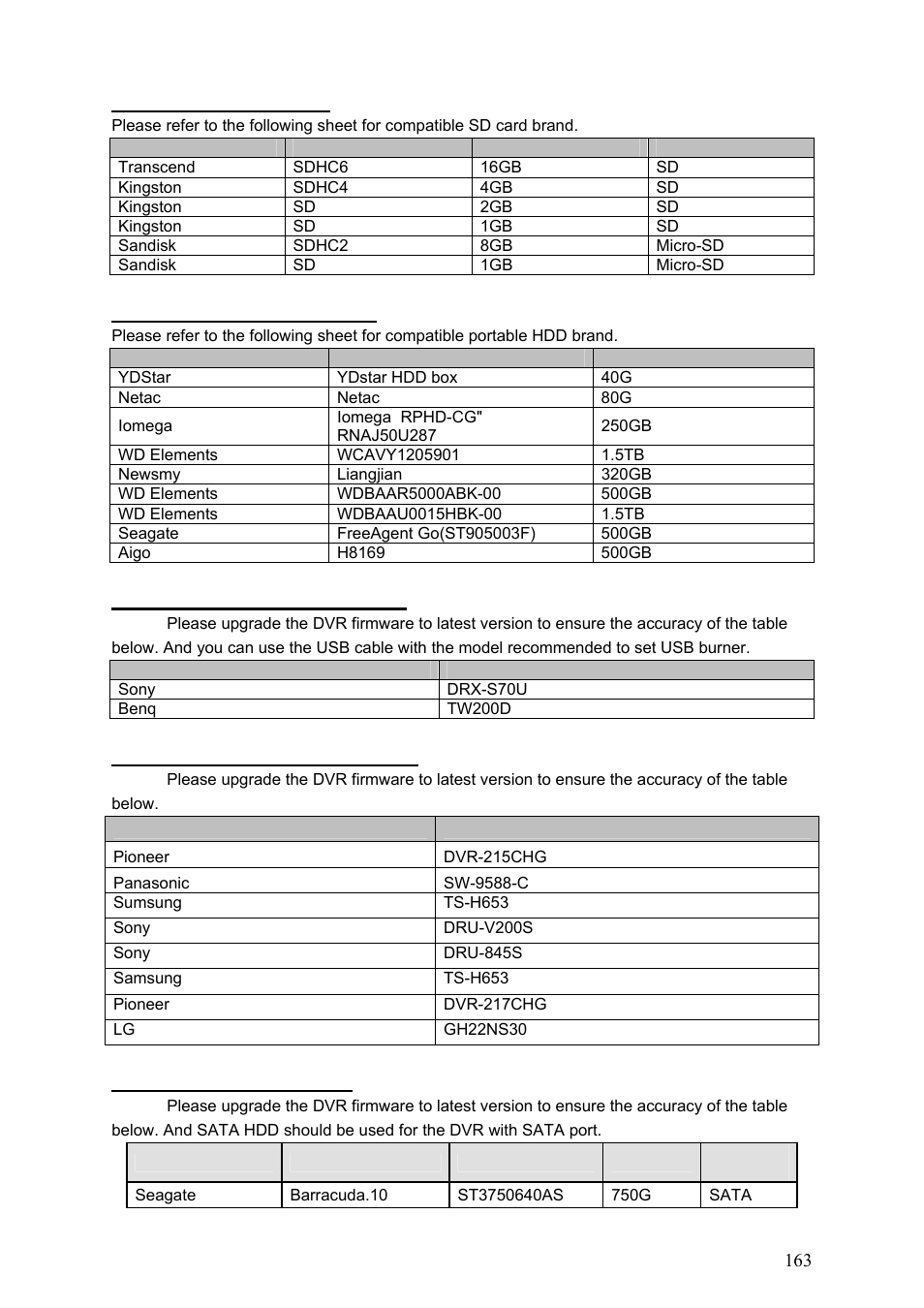 Please refer to the following sheet for compatible SD card brand.

| | | | |
|---|---|---|---|
| Transcend | SDHC6 | 16GB | SD |
| Kingston | SDHC4 | 4GB | SD |
| Kingston | SD | 2GB | SD |
| Kingston | SD | 1GB | SD |
| Sandisk | SDHC2 | 8GB | Micro-SD |
| Sandisk | SD | 1GB | Micro-SD |

Please refer to the following sheet for compatible portable HDD brand.

| | | |
|---|---|---|
| YDStar | YDstar HDD box | 40G |
| Netac | Netac | 80G |
| Iomega | Iomega RPHD-CG" RNAJ50U287 | 250GB |
| WD Elements | WCAVY1205901 | 1.5TB |
| Newsmy | Liangjian | 320GB |
| WD Elements | WDBAAR5000ABK-00 | 500GB |
| WD Elements | WDBAAU0015HBK-00 | 1.5TB |
| Seagate | FreeAgent Go(ST905003F) | 500GB |
| Aigo | H8169 | 500GB |

Please upgrade the DVR firmware to latest version to ensure the accuracy of the table below. And you can use the USB cable with the model recommended to set USB burner.

| | |
|---|---|
| Sony | DRX-S70U |
| Benq | TW200D |

Please upgrade the DVR firmware to latest version to ensure the accuracy of the table below.

| | |
|---|---|
| Pioneer | DVR-215CHG |
| Panasonic | SW-9588-C |
| Sumsung | TS-H653 |
| Sony | DRU-V200S |
| Sony | DRU-845S |
| Samsung | TS-H653 |
| Pioneer | DVR-217CHG |
| LG | GH22NS30 |

Please upgrade the DVR firmware to latest version to ensure the accuracy of the table below. And SATA HDD should be used for the DVR with SATA port.

| | | | | |
|---|---|---|---|---|
| Seagate | Barracuda.10 | ST3750640AS | 750G | SATA |

163